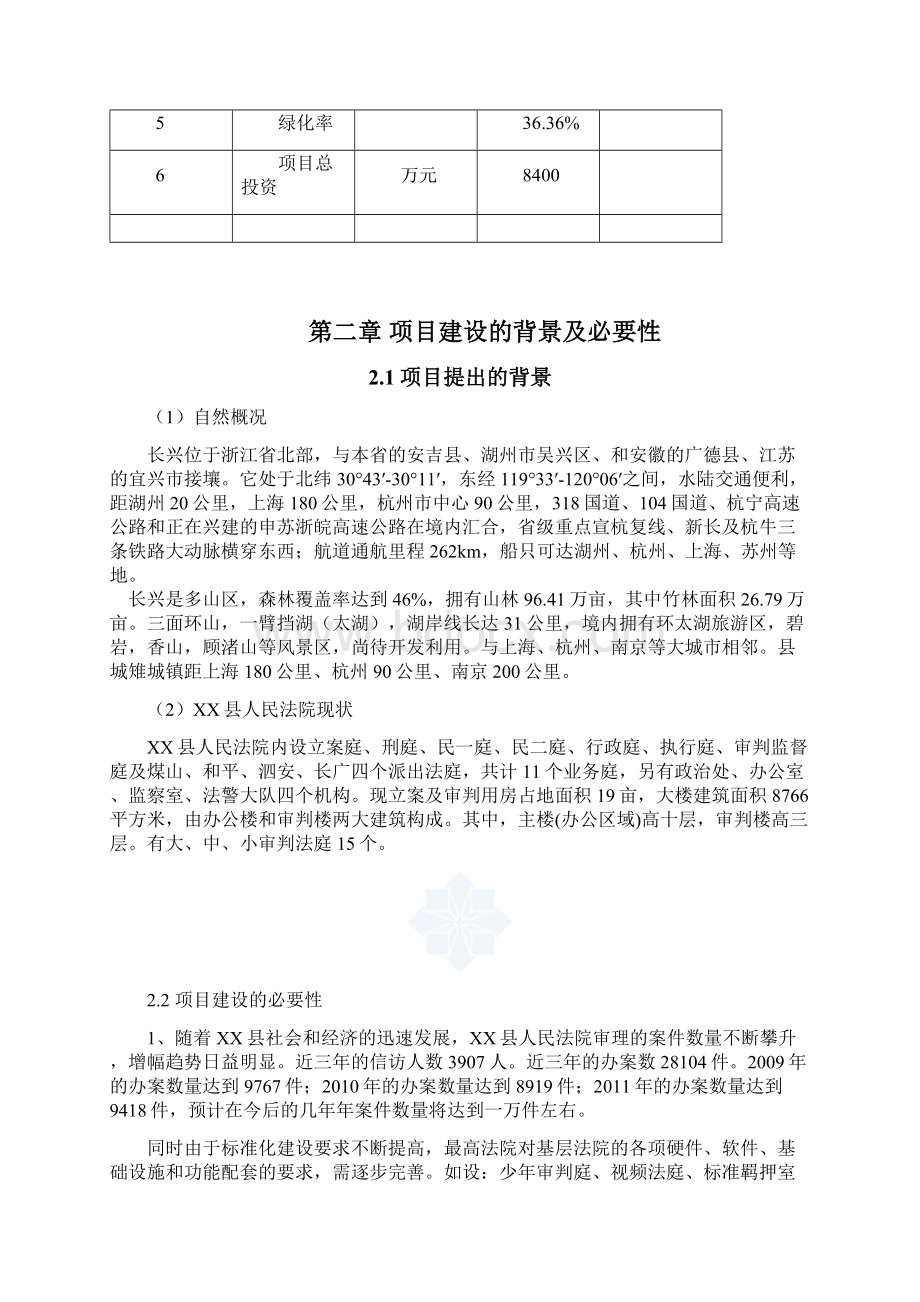 | 5 | 绿化率 |  | 36.36% |  |
|---|---|---|---|---|
| 6 | 项目总投资 | 万元 | 8400 |  |
|  |  |  |  |  |

第二章 项目建设的背景及必要性

2.1 项目提出的背景

（1）自然概况

长兴位于浙江省北部，与本省的安吉县、湖州市吴兴区、和安徽的广德县、江苏的宜兴市接壤。它处于北纬 30°43′-30°11′，东经 119°33′-120°06′之间，水陆交通便利，距湖州 20 公里，上海 180 公里，杭州市中心 90 公里，318 国道、104 国道、杭宁高速公路和正在兴建的申苏浙皖高速公路在境内汇合，省级重点宣杭复线、新长及杭牛三条铁路大动脉横穿东西；航道通航里程 262km，船只可达湖州、杭州、上海、苏州等地。

长兴是多山区，森林覆盖率达到 46%，拥有山林 96.41 万亩，其中竹林面积 26.79 万亩。三面环山，一臂挡湖（太湖），湖岸线长达 31 公里，境内拥有环太湖旅游区，碧岩，香山，顾渚山等风景区，尚待开发利用。与上海、杭州、南京等大城市相邻。县城雉城镇距上海 180 公里、杭州 90 公里、南京 200 公里。

（2）XX 县人民法院现状

XX 县人民法院内设立案庭、刑庭、民一庭、民二庭、行政庭、执行庭、审判监督庭及煤山、和平、泗安、长广四个派出法庭，共计 11 个业务庭，另有政治处、办公室、监察室、法警大队四个机构。现立案及审判用房占地面积 19 亩，大楼建筑面积 8766 平方米，由办公楼和审判楼两大建筑构成。其中，主楼(办公区域)高十层，审判楼高三层。有大、中、小审判法庭 15 个。

2.2 项目建设的必要性

1、随着 XX 县社会和经济的迅速发展，XX 县人民法院审理的案件数量不断攀升，增幅趋势日益明显。近三年的信访人数 3907 人。近三年的办案数 28104 件。2009 年的办案数量达到 9767 件；2010 年的办案数量达到 8919 件；2011 年的办案数量达到 9418 件，预计在今后的几年年案件数量将达到一万件左右。

同时由于标准化建设要求不断提高，最高法院对基层法院的各项硬件、软件、基础设施和功能配套的要求，需逐步完善。如设：少年审判庭、视频法庭、标准羁押室